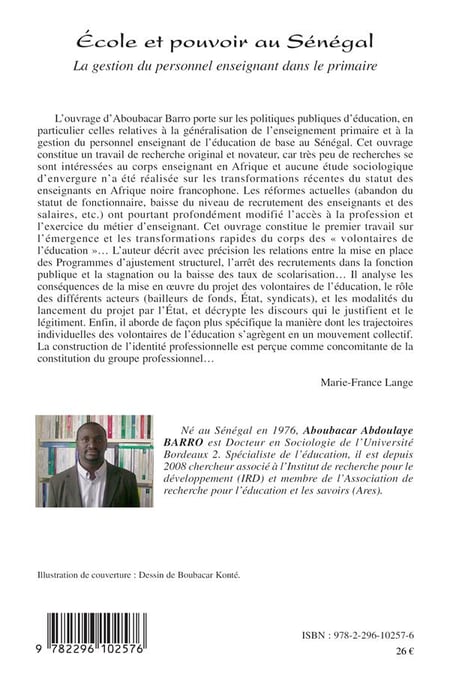 École et pouvoir au Sénégal

La gestion du personnel enseignant dans le primaire

L'ouvrage d'Aboubacar Barro porte sur les politiques publiques d'éducation, en particulier celles relatives à la généralisation de l'enseignement primaire et à la gestion du personnel enseignant de l'éducation de base au Sénégal. Cet ouvrage constitue un travail de recherche original et novateur, car très peu de recherches se sont intéressées au corps enseignant en Afrique et aucune étude sociologique d'envergure n'a été réalisée sur les transformations récentes du statut des enseignants en Afrique noire francophone. Les réformes actuelles (abandon du statut de fonctionnaire, baisse du niveau de recrutement des enseignants et des salaires, etc.) ont pourtant profondément modifié l'accès à la profession et l'exercice du métier d'enseignant. Cet ouvrage constitue le premier travail sur l'émergence et les transformations rapides du corps des « volontaires de l'éducation »… L'auteur décrit avec précision les relations entre la mise en place des Programmes d'ajustement structurel, l'arrêt des recrutements dans la fonction publique et la stagnation ou la baisse des taux de scolarisation… Il analyse les conséquences de la mise en œuvre du projet des volontaires de l'éducation, le rôle des différents acteurs (bailleurs de fonds, État, syndicats), et les modalités du lancement du projet par l'État, et décrypte les discours qui le justifient et le légitiment. Enfin, il aborde de façon plus spécifique la manière dont les trajectoires individuelles des volontaires de l'éducation s'agrègent en un mouvement collectif. La construction de l'identité professionnelle est perçue comme concomitante de la constitution du groupe professionnel…

Marie-France Lange

Né au Sénégal en 1976, Aboubacar Abdoulaye BARRO est Docteur en Sociologie de l'Université Bordeaux 2. Spécialiste de l'éducation, il est depuis 2008 chercheur associé à l'Institut de recherche pour le développement (IRD) et membre de l'Association de recherche pour l'éducation et les savoirs (Ares).

Illustration de couverture : Dessin de Boubacar Konté.

9 782296 102576

ISBN : 978-2-296-10257-6

26 €